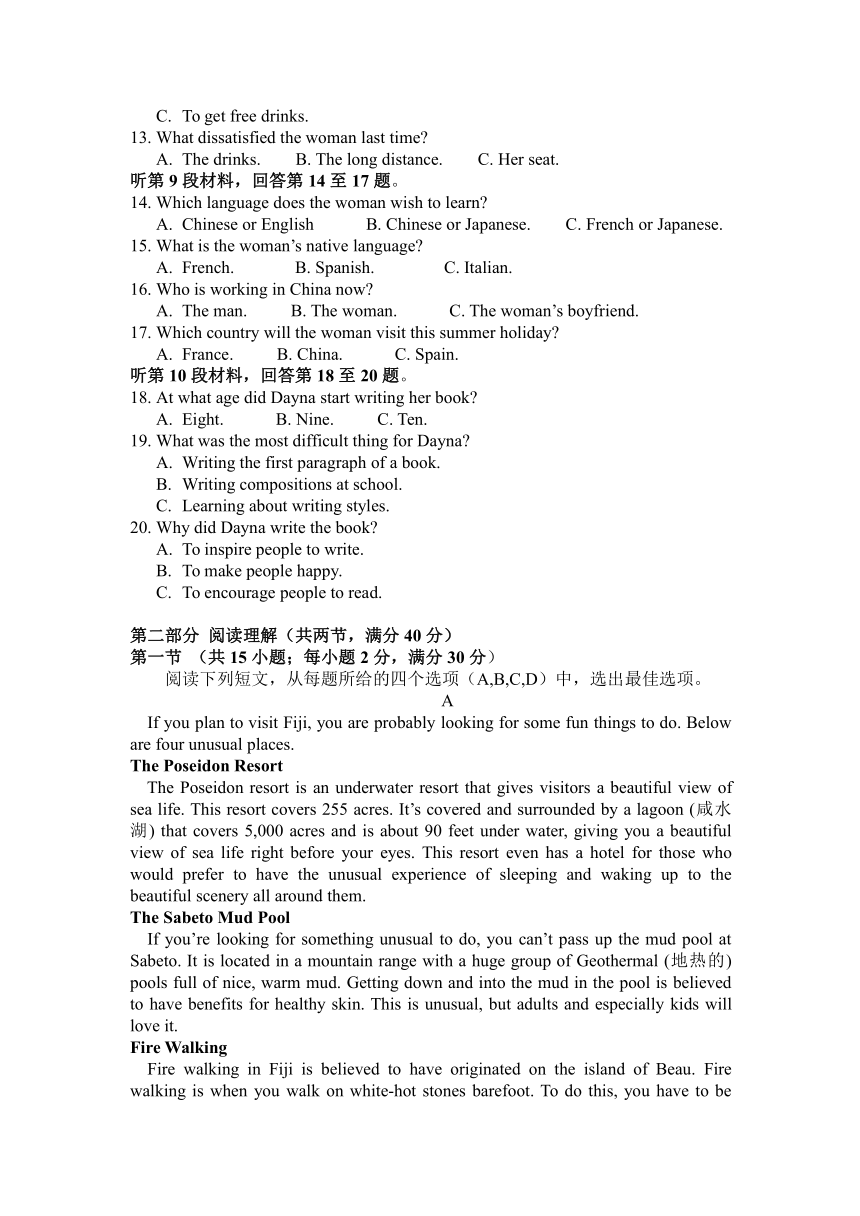 C. To get free drinks.
13. What dissatisfied the woman last time?
A. The drinks. B. The long distance. C. Her seat.
听第 9 段材料，回答第 14 至 17 题。
14. Which language does the woman wish to learn?
A. Chinese or English B. Chinese or Japanese. C. French or Japanese.
15. What is the woman’s native language?
A. French. B. Spanish. C. Italian.
16. Who is working in China now?
A. The man. B. The woman. C. The woman’s boyfriend.
17. Which country will the woman visit this summer holiday?
A. France. B. China. C. Spain.
听第 10 段材料，回答第 18 至 20 题。
18. At what age did Dayna start writing her book?
A. Eight. B. Nine. C. Ten.
19. What was the most difficult thing for Dayna?
A. Writing the first paragraph of a book.
B. Writing compositions at school.
C. Learning about writing styles.
20. Why did Dayna write the book?
A. To inspire people to write.
B. To make people happy.
C. To encourage people to read.

第二部分 阅读理解（共两节，满分 40 分）
第一节 （共 15 小题；每小题 2 分，满分 30 分）
阅读下列短文，从每题所给的四个选项（A,B,C,D）中，选出最佳选项。
A
If you plan to visit Fiji, you are probably looking for some fun things to do. Below are four unusual places.
The Poseidon Resort
The Poseidon resort is an underwater resort that gives visitors a beautiful view of sea life. This resort covers 255 acres. It’s covered and surrounded by a lagoon (咸水湖) that covers 5,000 acres and is about 90 feet under water, giving you a beautiful view of sea life right before your eyes. This resort even has a hotel for those who would prefer to have the unusual experience of sleeping and waking up to the beautiful scenery all around them.
The Sabeto Mud Pool
If you’re looking for something unusual to do, you can’t pass up the mud pool at Sabeto. It is located in a mountain range with a huge group of Geothermal (地热的) pools full of nice, warm mud. Getting down and into the mud in the pool is believed to have benefits for healthy skin. This is unusual, but adults and especially kids will love it.
Fire Walking
Fire walking in Fiji is believed to have originated on the island of Beau. Fire walking is when you walk on white-hot stones barefoot. To do this, you have to be